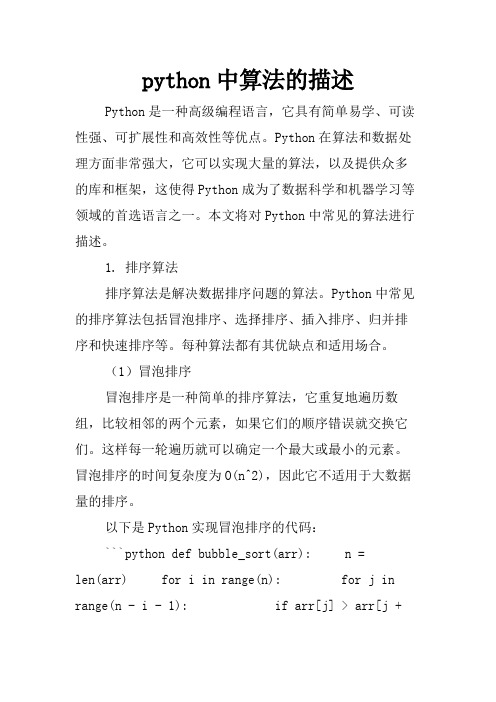 python 中算法的描述

Python 是一种高级编程语言，它具有简单易学、可读性强、可扩展性和高效性等优点。Python 在算法和数据处理方面非常强大，它可以实现大量的算法，以及提供众多的库和框架，这使得 Python 成为了数据科学和机器学习等领域的首选语言之一。本文将对 Python 中常见的算法进行描述。

1. 排序算法

排序算法是解决数据排序问题的算法。Python 中常见的排序算法包括冒泡排序、选择排序、插入排序、归并排序和快速排序等。每种算法都有其优缺点和适用场合。

（1）冒泡排序

冒泡排序是一种简单的排序算法，它重复地遍历数组，比较相邻的两个元素，如果它们的顺序错误就交换它们。这样每一轮遍历就可以确定一个最大或最小的元素。冒泡排序的时间复杂度为 O(n^2)，因此它不适用于大数据量的排序。

以下是 Python 实现冒泡排序的代码：

```python def bubble_sort(arr):     n = len(arr)     for i in range(n):         for j in range(n - i - 1):             if arr[j] > arr[j +